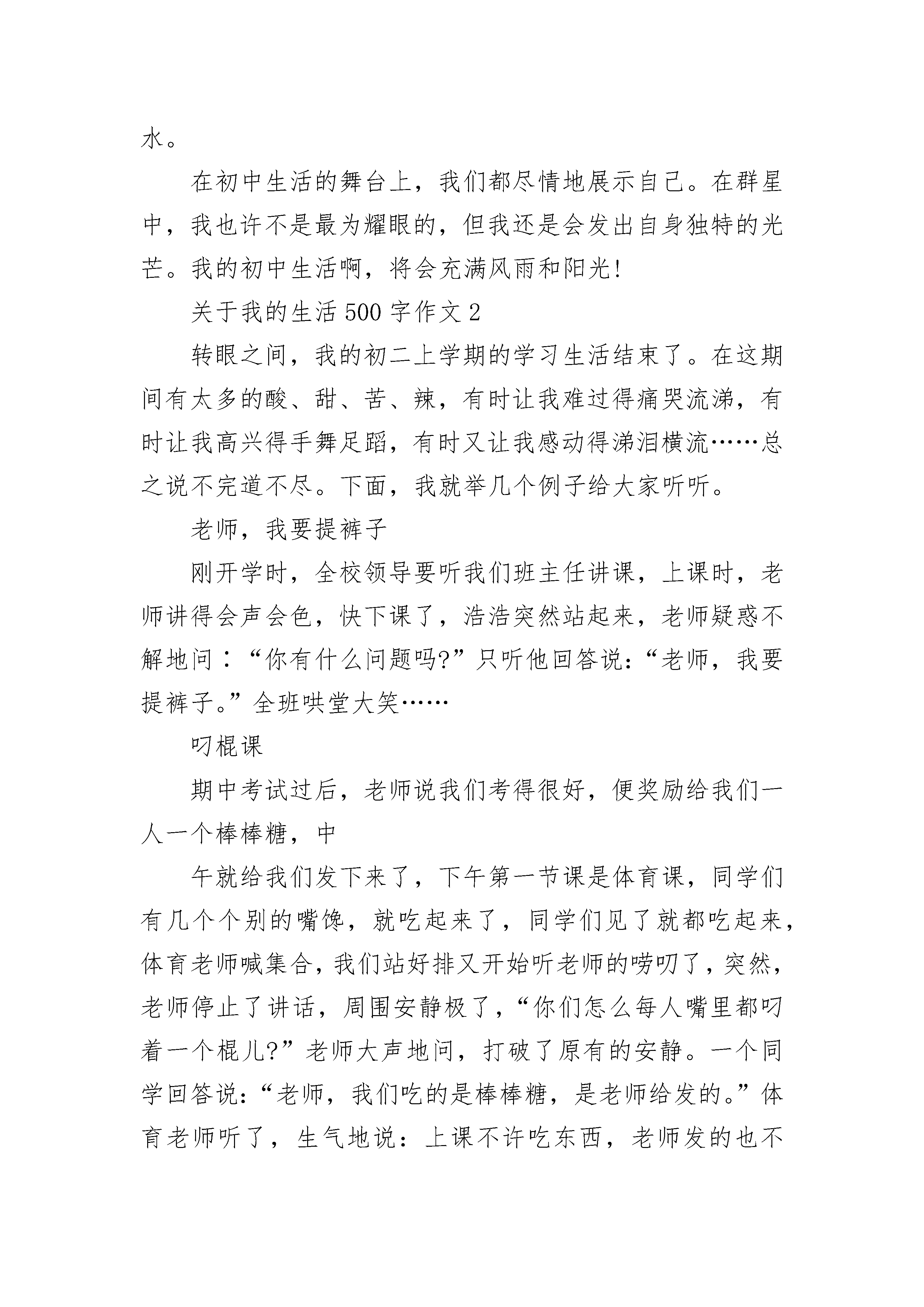 水。

在初中生活的舞台上，我们都尽情地展示自己。在群星中，我也许不是最为耀眼的，但我还是会发出自身独特的光芒。我的初中生活啊，将会充满风雨和阳光！

关于我的生活 500 字作文 2

转眼之间，我的初二上学期的学习生活结束了。在这期间有太多的酸、甜、苦、辣，有时让我难过得痛哭流涕，有时让我高兴得手舞足蹈，有时又让我感动得涕泪横流……总之说不完道不尽。下面，我就举几个例子给大家听听。

老师，我要提裤子

刚开学时，全校领导要听我们班主任讲课，上课时，老师讲得会声会色，快下课了，浩浩突然站起来，老师疑惑不解地问：“你有什么问题吗?”只听他回答说：“老师，我要提裤子。”全班哄堂大笑……

叼棍课

期中考试过后，老师说我们考得很好，便奖励给我们一人一个棒棒糖，中

午就给我们发下来了，下午第一节课是体育课，同学们有几个个别的嘴馋，就吃起来了，同学们见了就都吃起来，体育老师喊集合，我们站好排又开始听老师的唠叨了，突然，老师停止了讲话，周围安静极了，“你们怎么每人嘴里都叼着一个棍儿?”老师大声地问，打破了原有的安静。一个同学回答说：“老师，我们吃的是棒棒糖，是老师给发的。”体育老师听了，生气地说：上课不许吃东西，老师发的也不